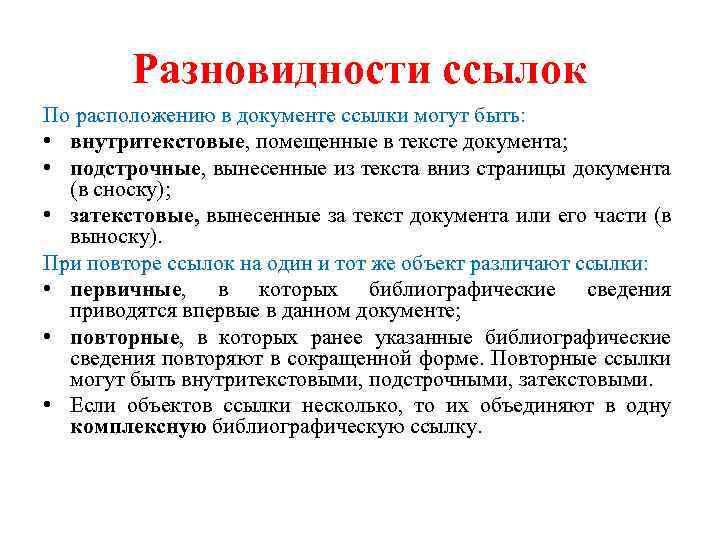 Разновидности ссылок

По расположению в документе ссылки могут быть:

• внутритекстовые, помещенные в тексте документа;
• подстрочные, вынесенные из текста вниз страницы документа (в сноску);
• затекстовые, вынесенные за текст документа или его части (в выноску).

При повторе ссылок на один и тот же объект различают ссылки:

• первичные, в которых библиографические сведения приводятся впервые в данном документе;
• повторные, в которых ранее указанные библиографические сведения повторяют в сокращенной форме. Повторные ссылки могут быть внутритекстовыми, подстрочными, затекстовыми.
• Если объектов ссылки несколько, то их объединяют в одну комплексную библиографическую ссылку.